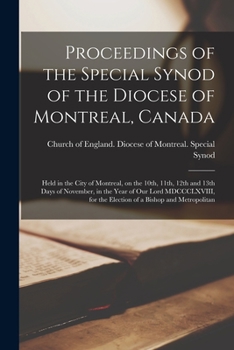 Proceedings of the Special Synod of the Diocese of Montreal, Canada

Church of England. Diocese of Montreal. Special Synod

Held in the City of Montreal, on the 10th, 11th, 12th and 13th Days of November, in the Year of Our Lord MDCCCLXVIII, for the Election of a Bishop and Metropolitan